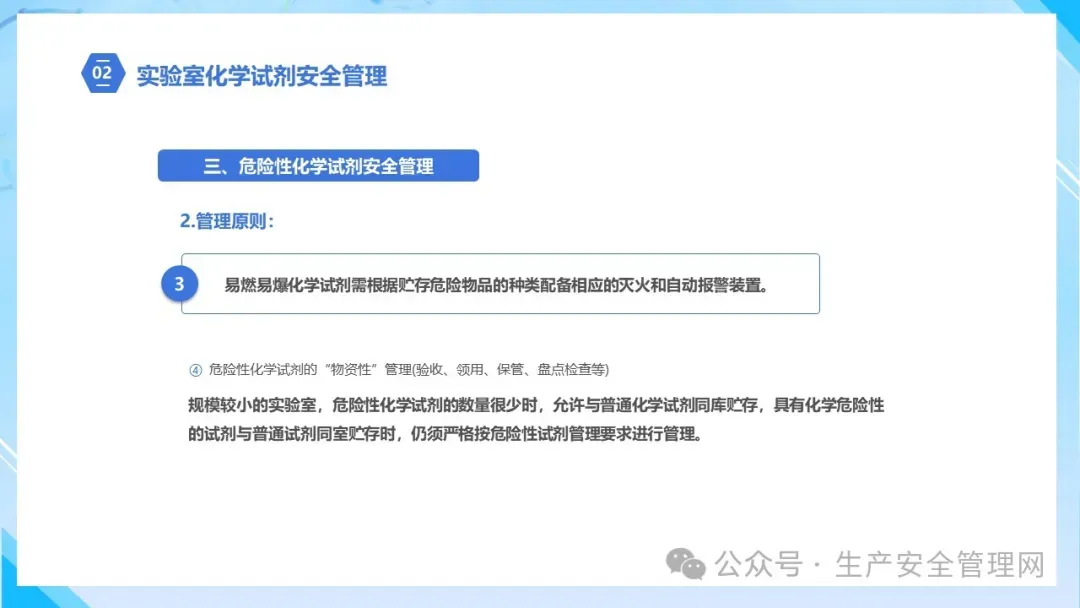 02 实验室化学试剂安全管理

三、危险性化学试剂安全管理

2.管理原则：

3 易燃易爆化学试剂需根据贮存危险物品的种类配备相应的灭火和自动报警装置。

④ 危险性化学试剂的“物资性”管理(验收、领用、保管、盘点检查等)

规模较小的实验室，危险性化学试剂的数量很少时，允许与普通化学试剂同库贮存，具有化学危险性的试剂与普通试剂同室贮存时，仍须严格按危险性试剂管理要求进行管理。

公众号 · 生产安全管理网